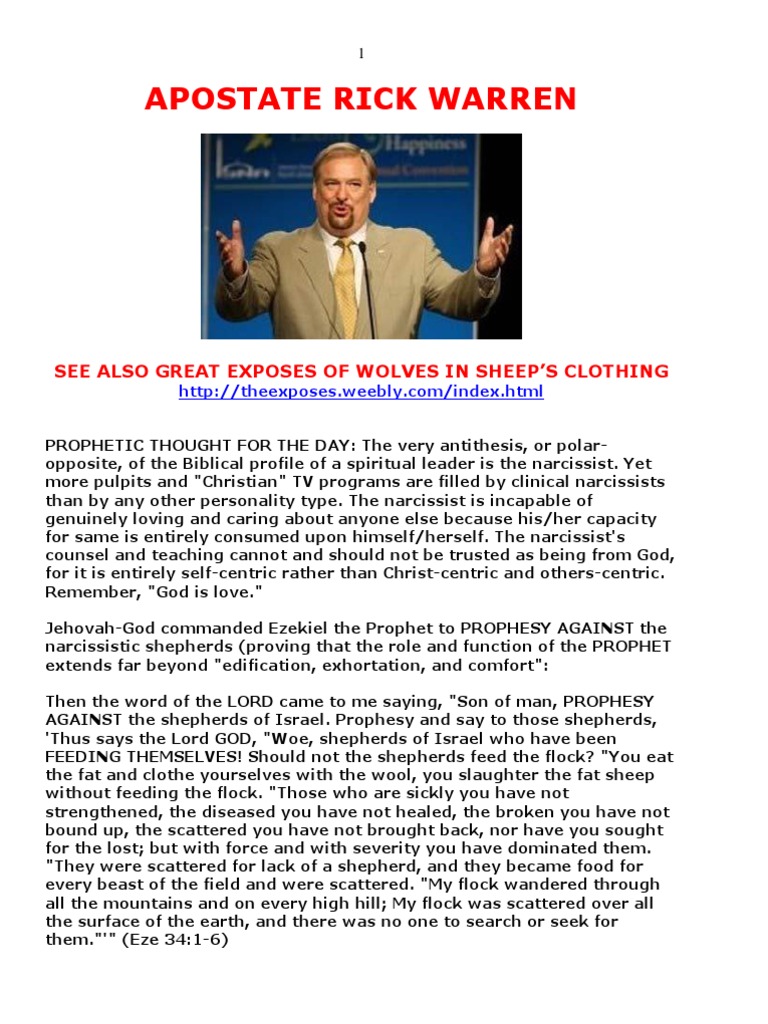 1

APOSTATE RICK WARREN

Happiness

SEE ALSO GREAT EXPOSES OF WOLVES IN SHEEP'S CLOTHING
http://theexposes.weebly.com/index.html

PROPHETIC THOUGHT FOR THE DAY: The very antithesis, or polar-opposite, of the Biblical profile of a spiritual leader is the narcissist. Yet more pulpits and "Christian" TV programs are filled by clinical narcissists than by any other personality type. The narcissist is incapable of genuinely loving and caring about anyone else because his/her capacity for same is entirely consumed upon himself/herself. The narcissist's counsel and teaching cannot and should not be trusted as being from God, for it is entirely self-centric rather than Christ-centric and others-centric. Remember, "God is love."

Jehovah-God commanded Ezekiel the Prophet to PROPHESY AGAINST the narcissistic shepherds (proving that the role and function of the PROPHET extends far beyond "edification, exhortation, and comfort":

Then the word of the LORD came to me saying, "Son of man, PROPHESY AGAINST the shepherds of Israel. Prophesy and say to those shepherds, 'Thus says the Lord GOD, "Woe, shepherds of Israel who have been FEEDING THEMSELVES! Should not the shepherds feed the flock? "You eat the fat and clothe yourselves with the wool, you slaughter the fat sheep without feeding the flock. "Those who are sickly you have not strengthened, the diseased you have not healed, the broken you have not bound up, the scattered you have not brought back, nor have you sought for the lost; but with force and with severity you have dominated them. "They were scattered for lack of a shepherd, and they became food for every beast of the field and were scattered. "My flock wandered through all the mountains and on every high hill; My flock was scattered over all the surface of the earth, and there was no one to search or seek for them."'" (Eze 34:1-6)